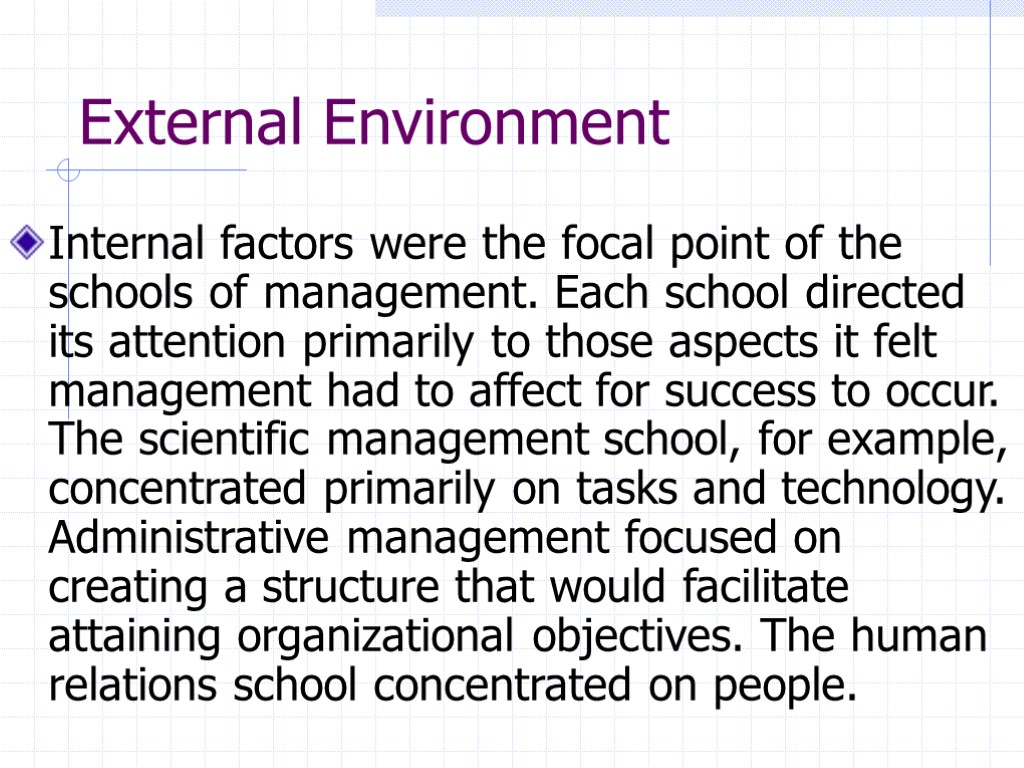 External Environment

Internal factors were the focal point of the schools of management. Each school directed its attention primarily to those aspects it felt management had to affect for success to occur. The scientific management school, for example, concentrated primarily on tasks and technology. Administrative management focused on creating a structure that would facilitate attaining organizational objectives. The human relations school concentrated on people.